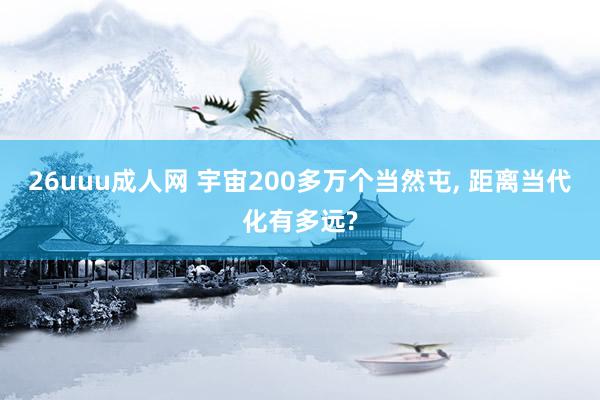 26uuu成人网 宇宙200多万个当然屯, 距离当代化有多远?